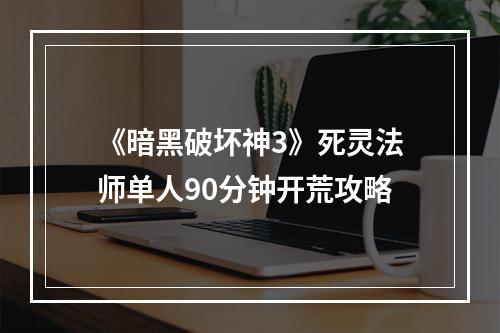 《暗黑破坏神3》死灵法师单人90分钟开荒攻略